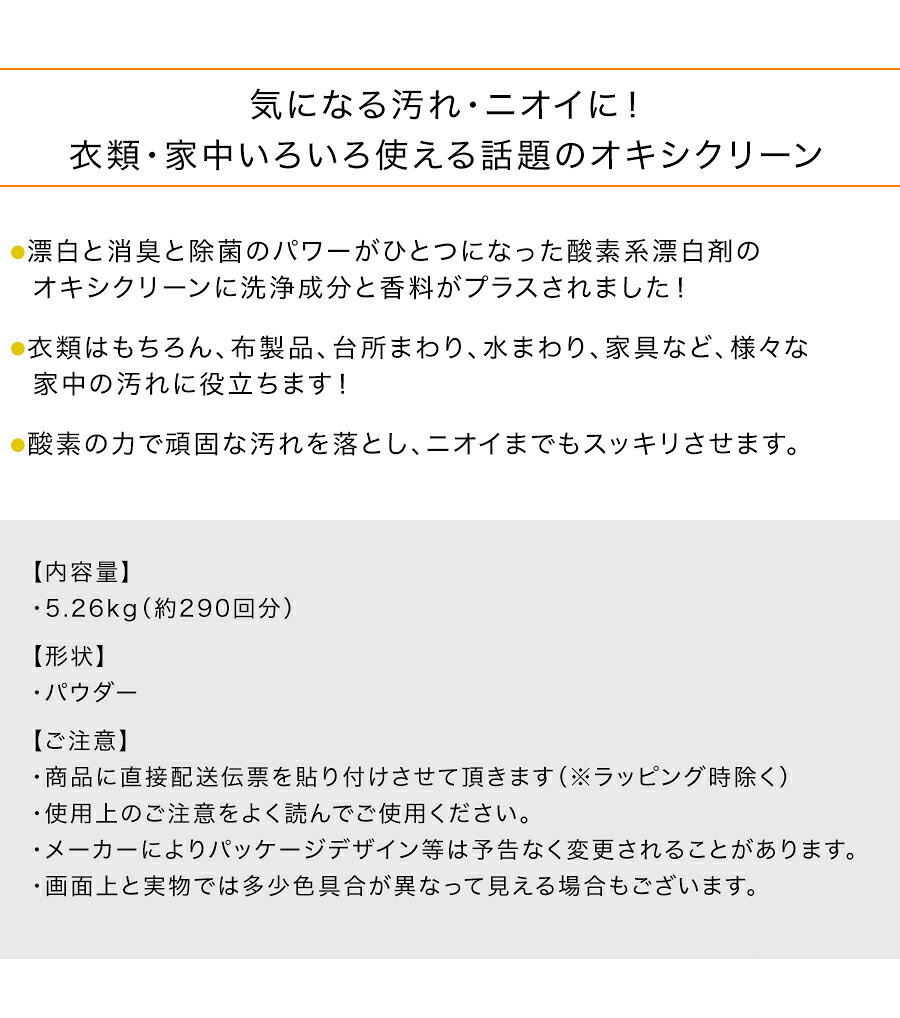 気になる汚れ・ニオイに！
衣類・家中いろいろ使える話題のオキシクリーン

• 漂白と消臭と除菌のパワーがひとつになった酸素系漂白剤のオキシクリーンに洗浄成分と香料がプラスされました！

• 衣類はもちろん、布製品、台所まわり、水まわり、家具など、様々な家中の汚れに役立ちます！

• 酸素の力で頑固な汚れを落とし、ニオイまでもスッキリさせます。

【内容量】
・5.26kg（約290回分）

【形状】
・パウダー

【ご注意】
・商品に直接配送伝票を貼り付けさせて頂きます（※ラッピング時除く）
・使用上のご注意をよく読んでご使用ください。
・メーカーによりパッケージデザイン等は予告なく変更されることがあります。
・画面上と実物では多少色具合が異なって見える場合もございます。